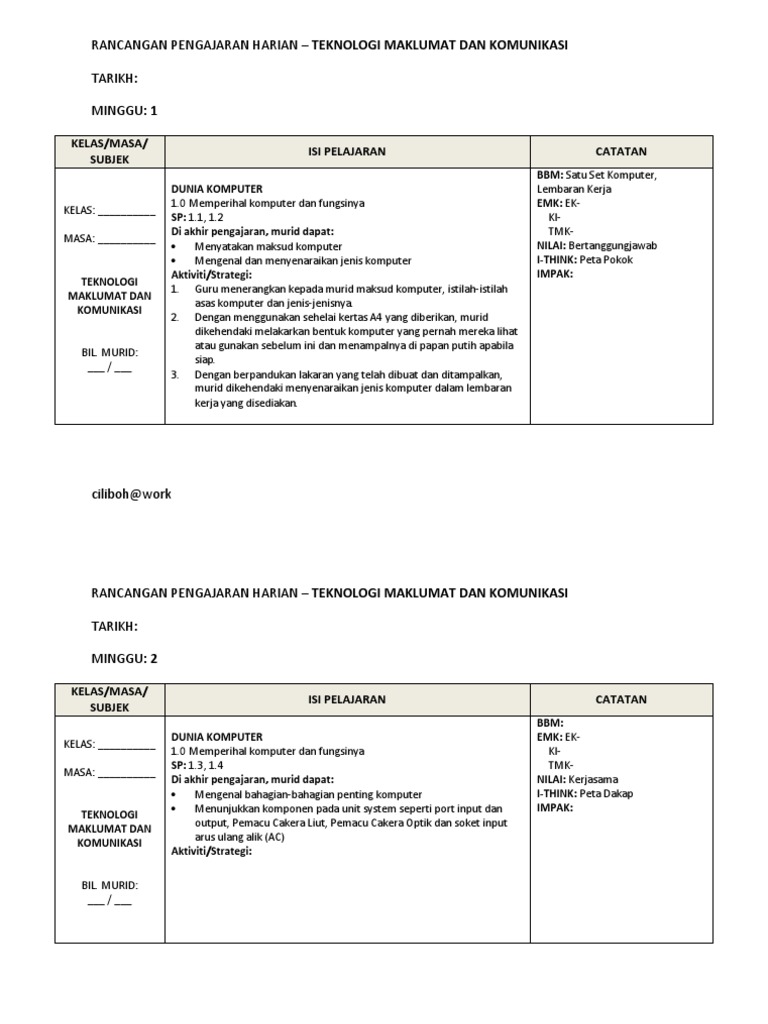 RANCANGAN PENGAJARAN HARIAN – TEKNOLOGI MAKLUMAT DAN KOMUNIKASI

TARIKH:

MINGGU: 1

| KELAS/MASA/ SUBJEK | ISI PELAJARAN | CATATAN |
|---|---|---|
| KELAS: __________ MASA: __________ TEKNOLOGI MAKLUMAT DAN KOMUNIKASI BIL. MURID: ___ / ___ | DUNIA KOMPUTER 1.0 Memperihal komputer dan fungsinya SP: 1.1, 1.2 Di akhir pengajaran, murid dapat: • Menyatakan maksud komputer • Mengenal dan menyenaraikan jenis komputer Aktiviti/Strategi: 1. Guru menerangkan kepada murid maksud komputer, istilah-istilah asas komputer dan jenis-jenisnya. 2. Dengan menggunakan sehelai kertas A4 yang diberikan, murid dikehendaki melakarkan bentuk komputer yang pernah mereka lihat atau gunakan sebelum ini dan menampalnya di papan putih apabila siap. 3. Dengan berpandukan lakaran yang telah dibuat dan ditampalkan, murid dikehendaki menyenaraikan jenis komputer dalam lembaran kerja yang disediakan. | BBM: Satu Set Komputer, Lembaran Kerja EMK: EK- KI- TMK- NILAI: Bertanggungjawab I-THINK: Peta Pokok IMPAK: |

ciliboh@work

RANCANGAN PENGAJARAN HARIAN – TEKNOLOGI MAKLUMAT DAN KOMUNIKASI

TARIKH:

MINGGU: 2

| KELAS/MASA/ SUBJEK | ISI PELAJARAN | CATATAN |
|---|---|---|
| KELAS: __________ MASA: __________ TEKNOLOGI MAKLUMAT DAN KOMUNIKASI BIL. MURID: ___ / ___ | DUNIA KOMPUTER 1.0 Memperihal komputer dan fungsinya SP: 1.3, 1.4 Di akhir pengajaran, murid dapat: • Mengenal bahagian-bahagian penting komputer • Menunjukkan komponen pada unit system seperti port input dan output, Pemacu Cakera Liut, Pemacu Cakera Optik dan soket input arus ulang alik (AC) Aktiviti/Strategi: | BBM: EMK: EK- KI- TMK- NILAI: Kerjasama I-THINK: Peta Dakap IMPAK: |